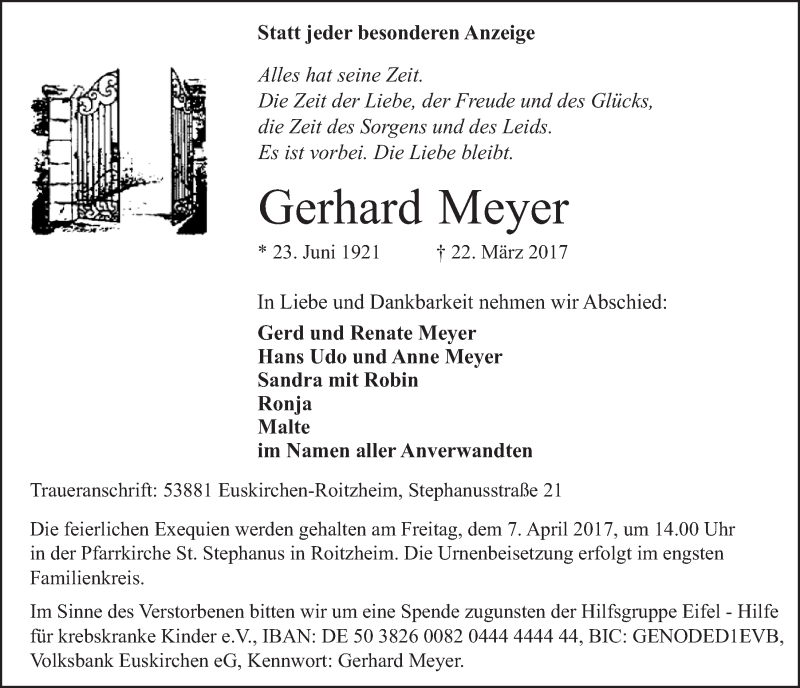 Statt jeder besonderen Anzeige

Alles hat seine Zeit.
Die Zeit der Liebe, der Freude und des Glücks,
die Zeit des Sorgens und des Leids.
Es ist vorbei. Die Liebe bleibt.

Gerhard Meyer

* 23. Juni 1921 † 22. März 2017

In Liebe und Dankbarkeit nehmen wir Abschied:

Gerd und Renate Meyer
Hans Udo und Anne Meyer
Sandra mit Robin
Ronja
Malte
im Namen aller Anverwandten

Traueranschrift: 53881 Euskirchen-Roitzheim, Stephanusstraße 21

Die feierlichen Exequien werden gehalten am Freitag, dem 7. April 2017, um 14.00 Uhr in der Pfarrkirche St. Stephanus in Roitzheim. Die Urnenbeisetzung erfolgt im engsten Familienkreis.

Im Sinne des Verstorbenen bitten wir um eine Spende zugunsten der Hilfsgruppe Eifel - Hilfe für krebskranke Kinder e.V., IBAN: DE 50 3826 0082 0444 4444 44, BIC: GENODED1EVB, Volksbank Euskirchen eG, Kennwort: Gerhard Meyer.